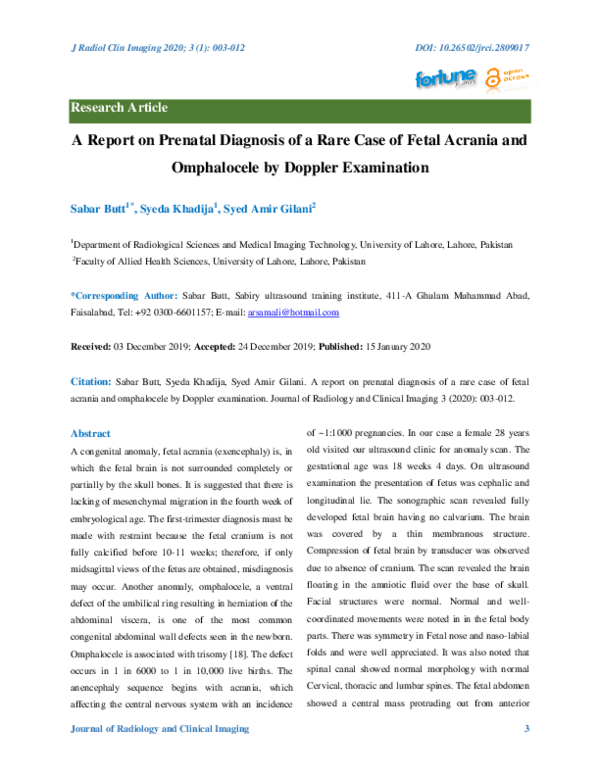 J Radiol Clin Imaging 2020; 3 (1): 003-012

DOI: 10.26502/jrci.2809017

fortune

open access

Research Article

A Report on Prenatal Diagnosis of a Rare Case of Fetal Acrania and Omphalocele by Doppler Examination

Sabar Butt$^{1*}$, Syeda Khadija$^{1}$, Syed Amir Gilani$^{2}$

$^{1}$Department of Radiological Sciences and Medical Imaging Technology, University of Lahore, Lahore, Pakistan

$^{2}$Faculty of Allied Health Sciences, University of Lahore, Lahore, Pakistan

*Corresponding Author: Sabar Butt, Sabiry ultrasound training institute, 411-A Ghulam Mahammad Abad, Faisalabad, Tel: +92 0300-6601157; E-mail: arsamali@hotmail.com

Received: 03 December 2019; Accepted: 24 December 2019; Published: 15 January 2020

Citation: Sabar Butt, Syeda Khadija, Syed Amir Gilani. A report on prenatal diagnosis of a rare case of fetal acrania and omphalocele by Doppler examination. Journal of Radiology and Clinical Imaging 3 (2020): 003-012.

Abstract

A congenital anomaly, fetal acrania (exencephaly) is, in which the fetal brain is not surrounded completely or partially by the skull bones. It is suggested that there is lacking of mesenchymal migration in the fourth week of embryological age. The first-trimester diagnosis must be made with restraint because the fetal cranium is not fully calcified before 10-11 weeks; therefore, if only midsagittal views of the fetus are obtained, misdiagnosis may occur. Another anomaly, omphalocele, a ventral defect of the umbilical ring resulting in herniation of the abdominal viscera, is one of the most common congenital abdominal wall defects seen in the newborn. Omphalocele is associated with trisomy [18]. The defect occurs in 1 in 6000 to 1 in 10,000 live births. The anencephaly sequence begins with acrania, which affecting the central nervous system with an incidence of ~1:1000 pregnancies. In our case a female 28 years old visited our ultrasound clinic for anomaly scan. The gestational age was 18 weeks 4 days. On ultrasound examination the presentation of fetus was cephalic and longitudinal lie. The sonographic scan revealed fully developed fetal brain having no calvarium. The brain was covered by a thin membranous structure. Compression of fetal brain by transducer was observed due to absence of cranium. The scan revealed the brain floating in the amniotic fluid over the base of skull. Facial structures were normal. Normal and well-coordinated movements were noted in in the fetal body parts. There was symmetry in Fetal nose and naso-labial folds and were well appreciated. It was also noted that spinal canal showed normal morphology with normal Cervical, thoracic and lumbar spines. The fetal abdomen showed a central mass protruding out from anterior

Journal of Radiology and Clinical Imaging

3